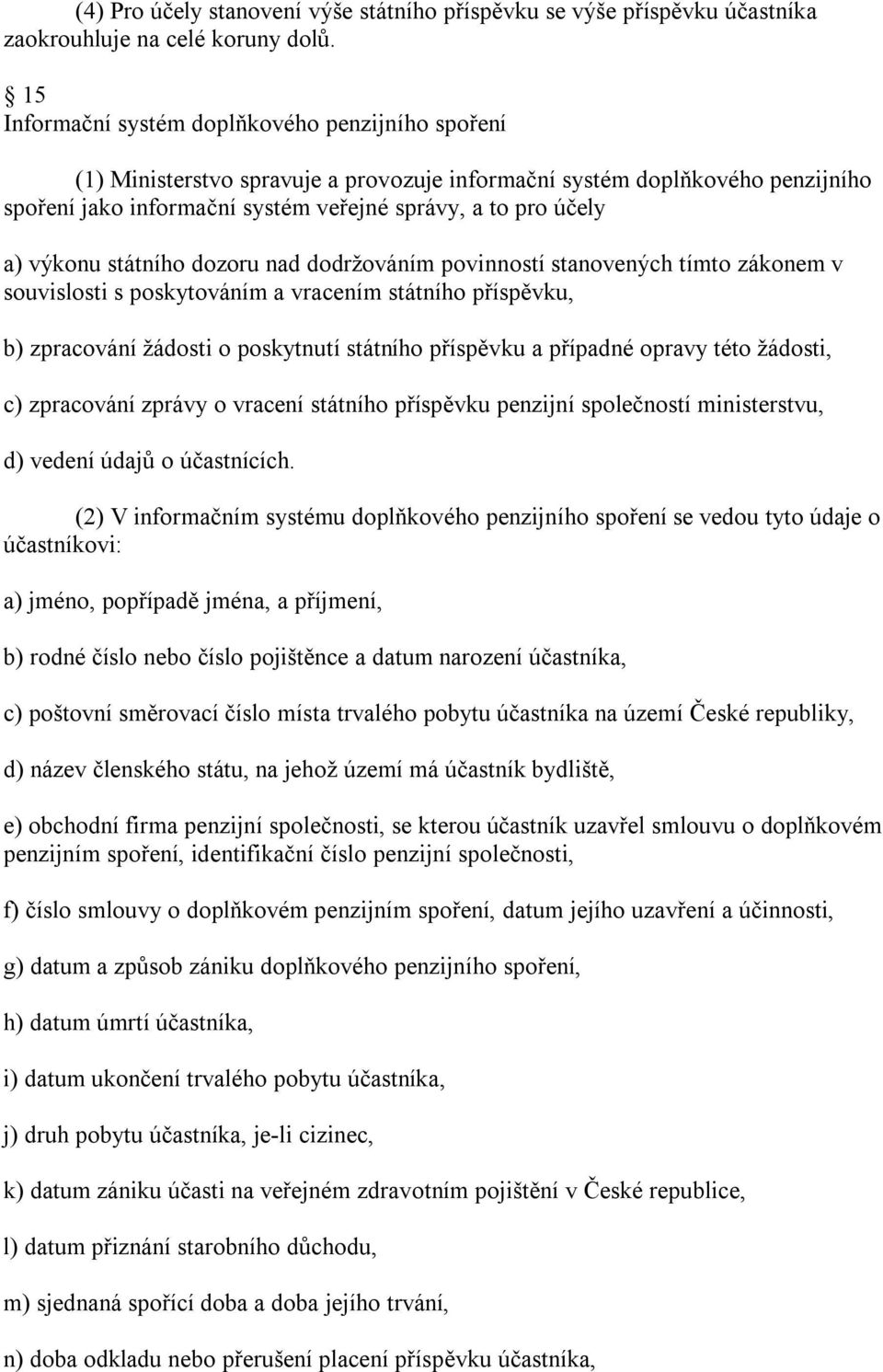 (4) Pro účely stanovení výše státního příspěvku se výše příspěvku účastníka zaokrouhluje na celé koruny dolů.

§ 15
Informační systém doplňkového penzijního spoření

(1) Ministerstvo spravuje a provozuje informační systém doplňkového penzijního spoření jako informační systém veřejné správy, a to pro účely

a) výkonu státního dozoru nad dodržováním povinností stanovených tímto zákonem v souvislosti s poskytováním a vracením státního příspěvku,

b) zpracování žádosti o poskytnutí státního příspěvku a případné opravy této žádosti,

c) zpracování zprávy o vracení státního příspěvku penzijní společností ministerstvu,

d) vedení údajů o účastnících.

(2) V informačním systému doplňkového penzijního spoření se vedou tyto údaje o účastníkovi:

a) jméno, popřípadě jména, a příjmení,

b) rodné číslo nebo číslo pojištěnce a datum narození účastníka,

c) poštovní směrovací číslo místa trvalého pobytu účastníka na území České republiky,

d) název členského státu, na jehož území má účastník bydliště,

e) obchodní firma penzijní společnosti, se kterou účastník uzavřel smlouvu o doplňkovém penzijním spoření, identifikační číslo penzijní společnosti,

f) číslo smlouvy o doplňkovém penzijním spoření, datum jejího uzavření a účinnosti,

g) datum a způsob zániku doplňkového penzijního spoření,

h) datum úmrtí účastníka,

i) datum ukončení trvalého pobytu účastníka,

j) druh pobytu účastníka, je-li cizinec,

k) datum zániku účasti na veřejném zdravotním pojištění v České republice,

l) datum přiznání starobního důchodu,

m) sjednaná spořící doba a doba jejího trvání,

n) doba odkladu nebo přerušení placení příspěvku účastníka,